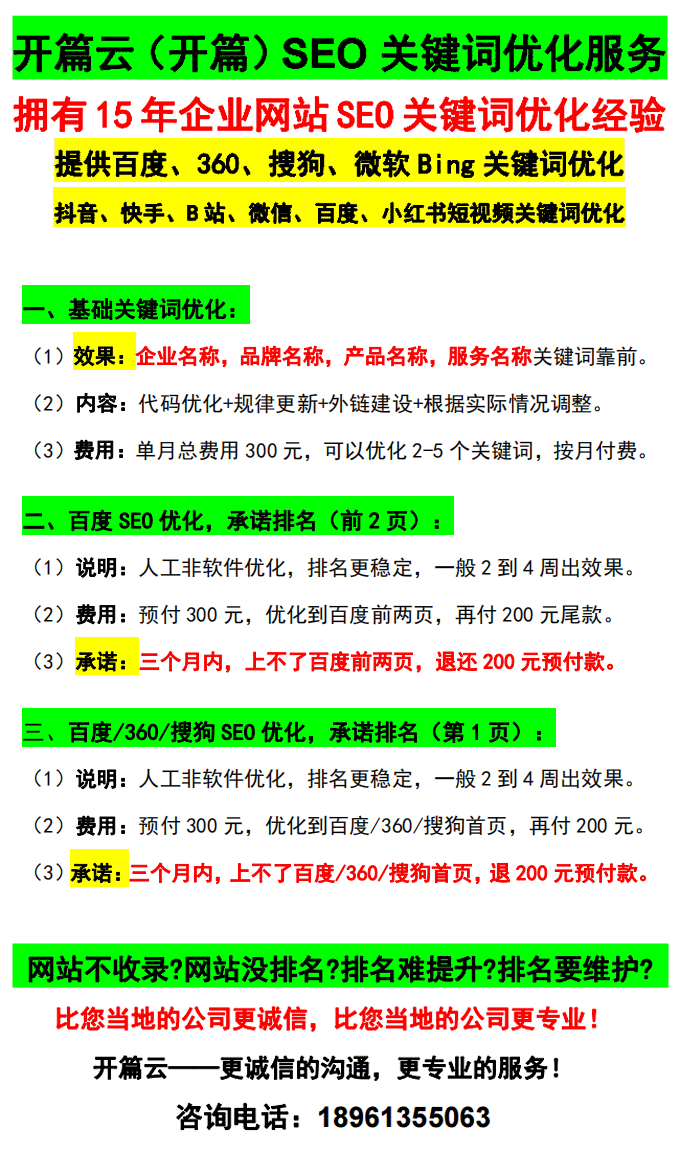 开篇云（开篇）SEO 关键词优化服务

拥有 15 年企业网站 SEO 关键词优化经验

提供百度、360、搜狗、微软 Bing 关键词优化

抖音、快手、B 站、微信、百度、小红书短视频关键词优化

一、基础关键词优化：

（1）效果：企业名称，品牌名称，产品名称，服务名称关键词靠前。

（2）内容：代码优化+规律更新+外链建设+根据实际情况调整。

（3）费用：单月总费用 300 元，可以优化 2-5 个关键词，按月付费。

二、百度 SEO 优化，承诺排名（前 2 页）：

（1）说明：人工非软件优化，排名更稳定，一般 2 到 4 周出效果。

（2）费用：预付 300 元，优化到百度前两页，再付 200 元尾款。

（3）承诺：三个月内，上不了百度前两页，退还 200 元预付款。

三、百度/360/搜狗 SEO 优化，承诺排名（第 1 页）：

（1）说明：人工非软件优化，排名更稳定，一般 2 到 4 周出效果。

（2）费用：预付 300 元，优化到百度/360/搜狗首页，再付 200 元。

（3）承诺：三个月内，上不了百度/360/搜狗首页，退 200 元预付款。

网站不收录?网站没排名?排名难提升?排名要维护?

比您当地的公司更诚信，比您当地的公司更专业！

开篇云——更诚信的沟通，更专业的服务！

咨询电话：18961355063